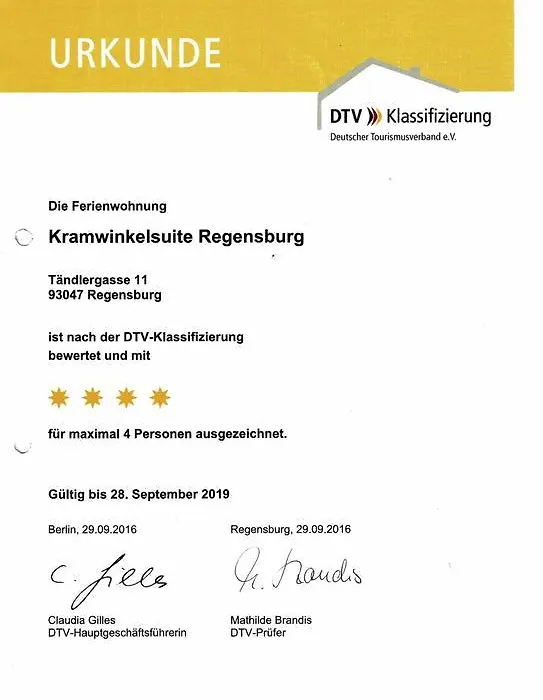 URKUNDE

DTV Klassifizierung
Deutscher Tourismusverband e.V.

Die Ferienwohnung

Kramwinkelsuite Regensburg

Tändlergasse 11
93047 Regensburg

ist nach der DTV-Klassifizierung bewertet und mit

für maximal 4 Personen ausgezeichnet.

Gültig bis 28. September 2019

Berlin, 29.09.2016

C. Gilles

Claudia Gilles
DTV-Hauptgeschäftsführerin

Regensburg, 29.09.2016

M. Brandis

Mathilde Brandis
DTV-Prüfer